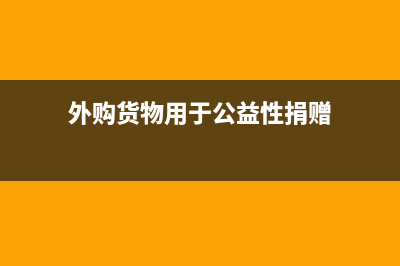 外购货物用于公益性捐赠